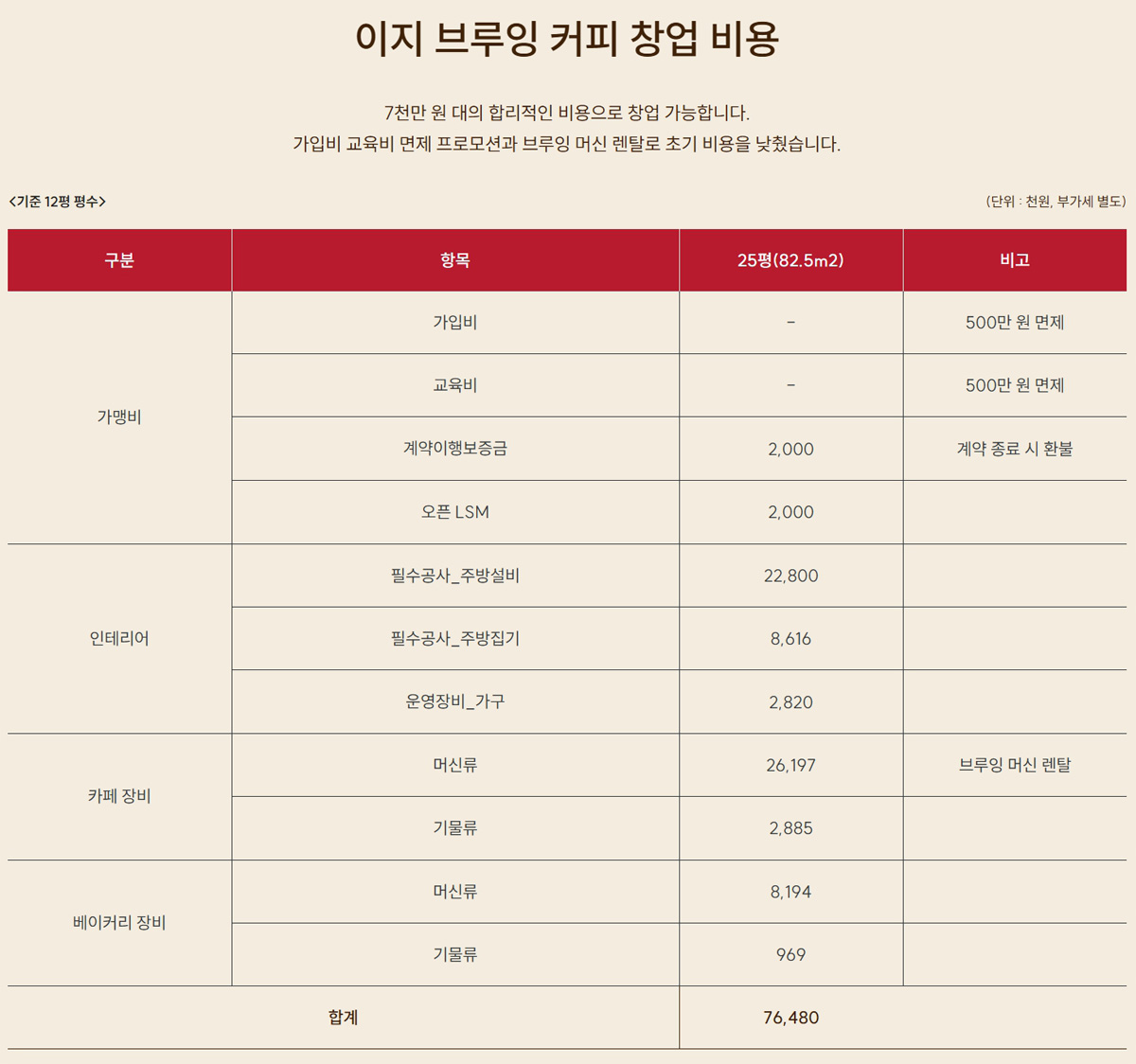 이지 브루잉 커피 창업 비용

7천만 원 대의 합리적인 비용으로 창업 가능합니다.
가입비 교육비 면제 프로모션과 브루잉 머신 렌탈로 초기 비용을 낮췄습니다.

<기준 12평 평수>

(단위 : 천원, 부가세 별도)

| 구분 | 항목 | 25평(82.5m2) | 비고 |
|---|---|---|---|
| 가맹비 | 가입비 | - | 500만 원 면제 |
| | 교육비 | - | 500만 원 면제 |
| | 계약이행보증금 | 2,000 | 계약 종료 시 환불 |
| | 오픈 LSM | 2,000 | |
| 인테리어 | 필수공사_주방설비 | 22,800 | |
| | 필수공사_주방집기 | 8,616 | |
| | 운영장비_가구 | 2,820 | |
| 카페 장비 | 머신류 | 26,197 | 브루잉 머신 렌탈 |
| | 기물류 | 2,885 | |
| 베이커리 장비 | 머신류 | 8,194 | |
| | 기물류 | 969 | |
| 합계 | | 76,480 | |